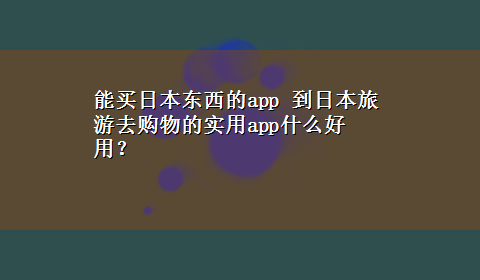 能买日本东西的app 到日本旅游去购物的实用app什么好用？